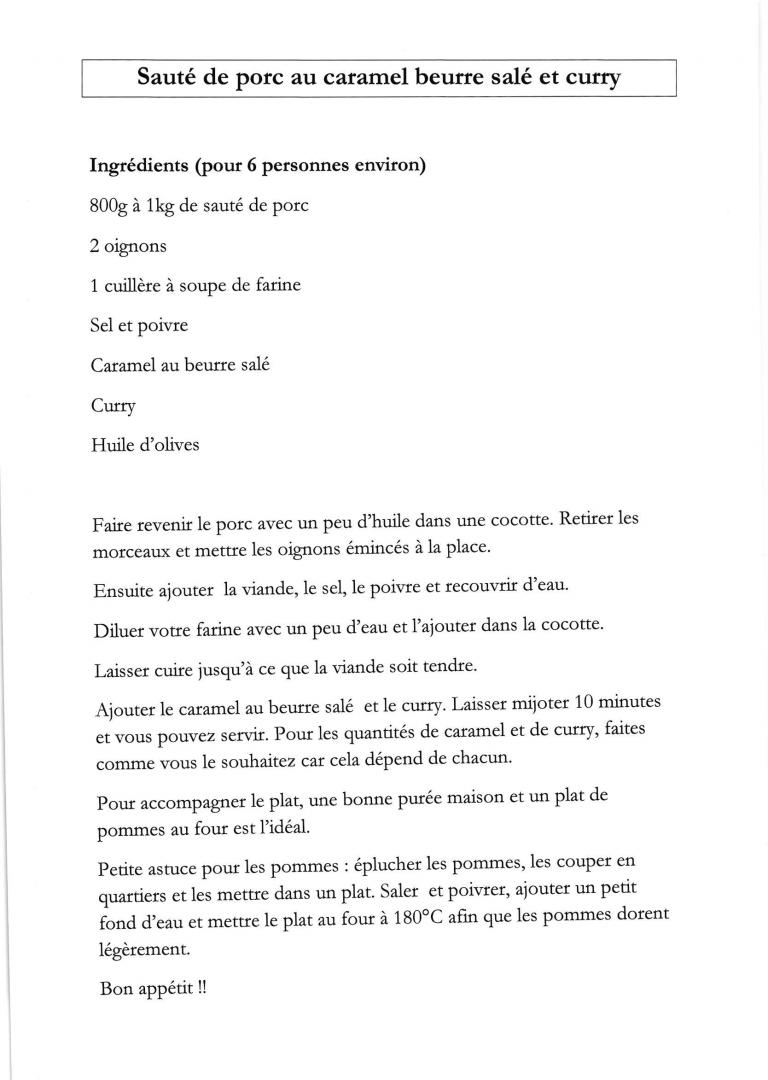 Sauté de porc au caramel beurre salé et curry

Ingrédients (pour 6 personnes environ)

800g à 1kg de sauté de porc

2 oignons

1 cuillère à soupe de farine

Sel et poivre

Caramel au beurre salé

Curry

Huile d'olives

Faire revenir le porc avec un peu d'huile dans une cocotte. Retirer les morceaux et mettre les oignons émincés à la place.

Ensuite ajouter la viande, le sel, le poivre et recouvrir d'eau.

Diluer votre farine avec un peu d'eau et l'ajouter dans la cocotte.

Laisser cuire jusqu'à ce que la viande soit tendre.

Ajouter le caramel au beurre salé et le curry. Laisser mijoter 10 minutes et vous pouvez servir. Pour les quantités de caramel et de curry, faites comme vous le souhaitez car cela dépend de chacun.

Pour accompagner le plat, une bonne purée maison et un plat de pommes au four est l'idéal.

Petite astuce pour les pommes : éplucher les pommes, les couper en quartiers et les mettre dans un plat. Saler et poivrer, ajouter un petit fond d'eau et mettre le plat au four à 180°C afin que les pommes dorent légèrement.

Bon appétit !!